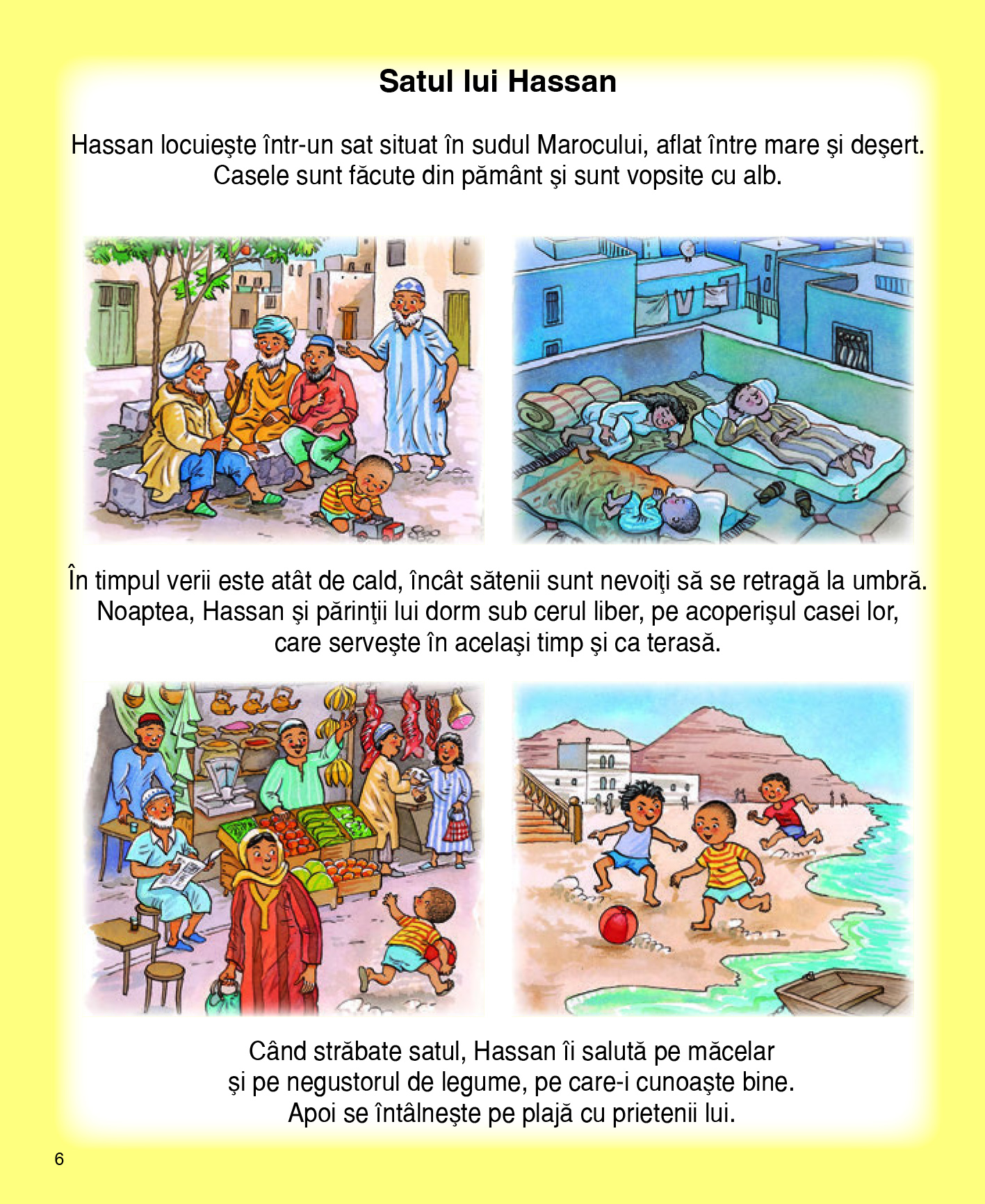 Satul lui Hassan

Hassan locuieşte într-un sat situat în sudul Marocului, aflat între mare şi deşert. Casele sunt făcute din pământ şi sunt vopsite cu alb.

În timpul verii este atât de cald, încât sătenii sunt nevoiţi să se retragă la umbră. Noaptea, Hassan şi părinţii lui dorm sub cerul liber, pe acoperişul casei lor, care serveşte în acelaşi timp şi ca terasă.

Când străbate satul, Hassan îi salută pe măcelar şi pe negustorul de legume, pe care-i cunoaşte bine. Apoi se întâlneşte pe plajă cu prietenii lui.

6